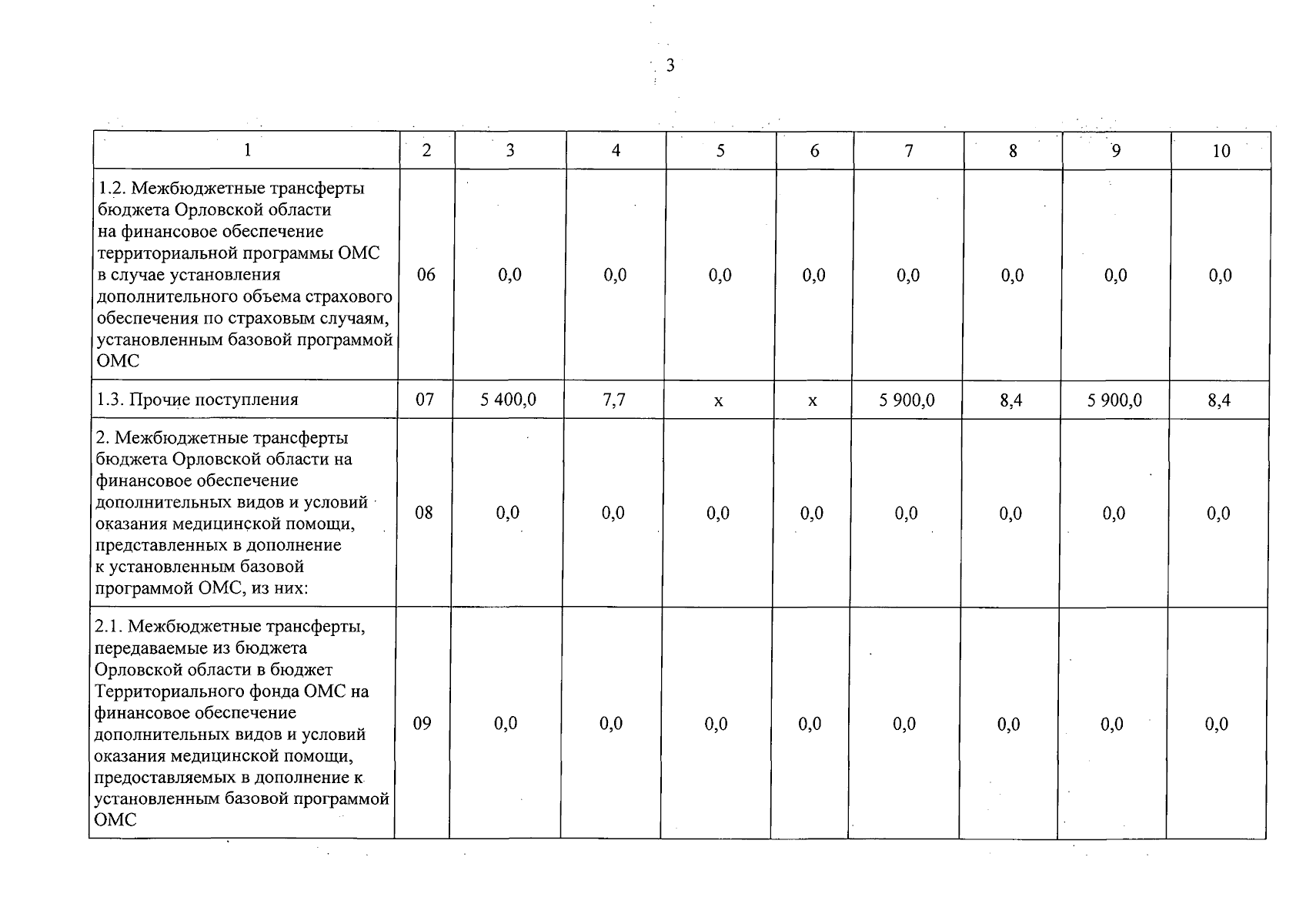 3

| 1 | 2 | 3 | 4 | 5 | 6 | 7 | 8 | 9 | 10 |
|---|---|---|---|---|---|---|---|---|---|
| 1.2. Межбюджетные трансферты бюджета Орловской области на финансовое обеспечение территориальной программы ОМС в случае установления дополнительного объема страхового обеспечения по страховым случаям, установленным базовой программой ОМС | 06 | 0,0 | 0,0 | 0,0 | 0,0 | 0,0 | 0,0 | 0,0 | 0,0 |
| 1.3. Прочие поступления | 07 | 5 400,0 | 7,7 | х | х | 5 900,0 | 8,4 | 5 900,0 | 8,4 |
| 2. Межбюджетные трансферты бюджета Орловской области на финансовое обеспечение дополнительных видов и условий оказания медицинской помощи, представленных в дополнение к установленным базовой программой ОМС, из них: | 08 | 0,0 | 0,0 | 0,0 | 0,0 | 0,0 | 0,0 | 0,0 | 0,0 |
| 2.1. Межбюджетные трансферты, передаваемые из бюджета Орловской области в бюджет Территориального фонда ОМС на финансовое обеспечение дополнительных видов и условий оказания медицинской помощи, предоставляемых в дополнение к установленным базовой программой ОМС | 09 | 0,0 | 0,0 | 0,0 | 0,0 | 0,0 | 0,0 | 0,0 | 0,0 |